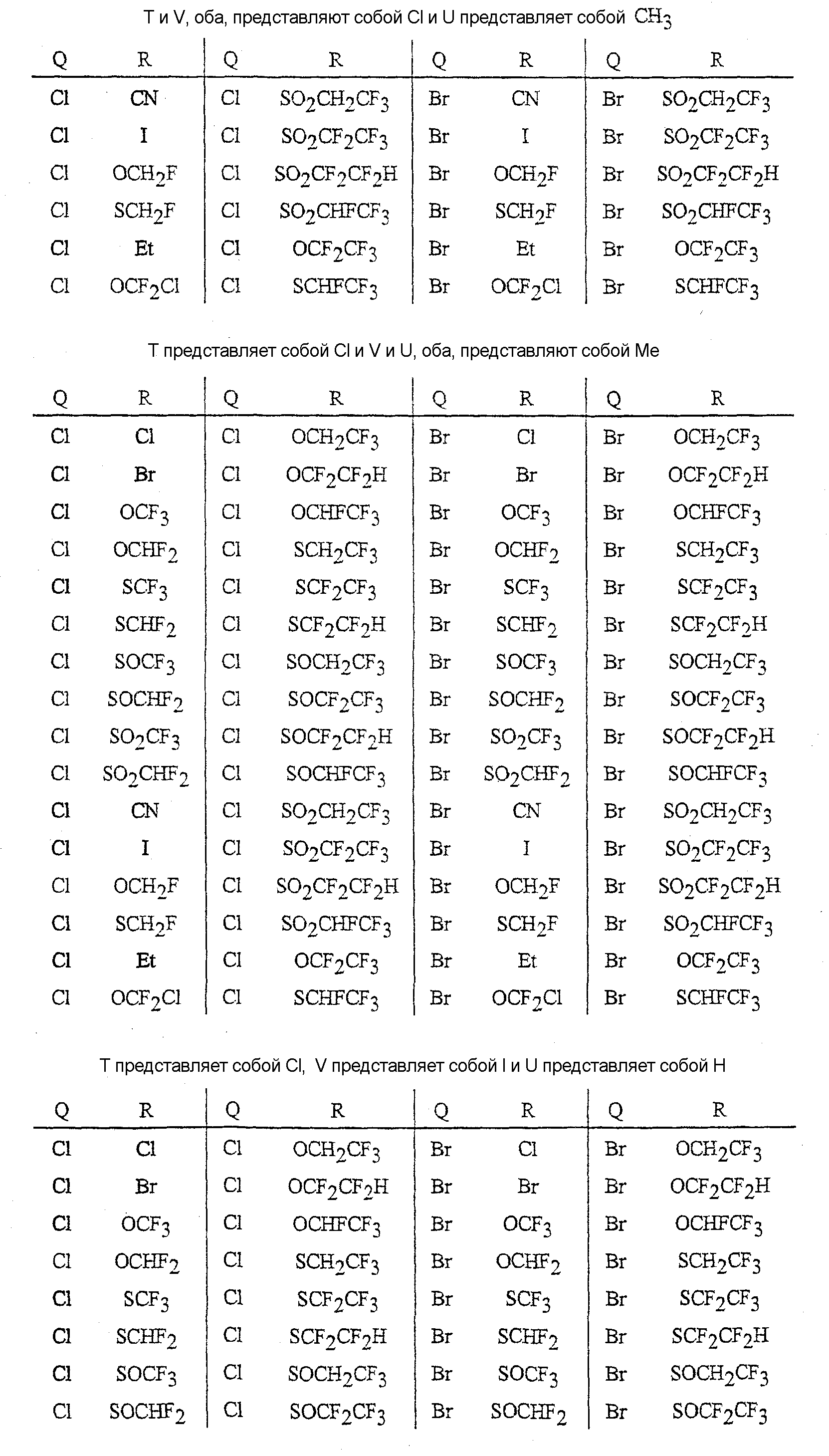 T и V, оба, представляют собой Cl и U представляет собой $CH_3$

| Q | R | Q | R | Q | R | Q | R |
|---|---|---|---|---|---|---|---|
| Cl | CN | Cl | $SO_2CH_2CF_3$ | Br | CN | Br | $SO_2CH_2CF_3$ |
| Cl | I | Cl | $SO_2CF_2CF_3$ | Br | I | Br | $SO_2CF_2CF_3$ |
| Cl | $OCH_2F$ | Cl | $SO_2CF_2CF_2H$ | Br | $OCH_2F$ | Br | $SO_2CF_2CF_2H$ |
| Cl | $SCH_2F$ | Cl | $SO_2CHFCF_3$ | Br | $SCH_2F$ | Br | $SO_2CHFCF_3$ |
| Cl | Et | Cl | $OCF_2CF_3$ | Br | Et | Br | $OCF_2CF_3$ |
| Cl | $OCF_2Cl$ | Cl | $SCHFCF_3$ | Br | $OCF_2Cl$ | Br | $SCHFCF_3$ |

T представляет собой Cl и V и U, оба, представляют собой Me

| Q | R | Q | R | Q | R | Q | R |
|---|---|---|---|---|---|---|---|
| Cl | Cl | Cl | $OCH_2CF_3$ | Br | Cl | Br | $OCH_2CF_3$ |
| Cl | Br | Cl | $OCF_2CF_2H$ | Br | Br | Br | $OCF_2CF_2H$ |
| Cl | $OCF_3$ | Cl | $OCHFCF_3$ | Br | $OCF_3$ | Br | $OCHFCF_3$ |
| Cl | $OCHF_2$ | Cl | $SCH_2CF_3$ | Br | $OCHF_2$ | Br | $SCH_2CF_3$ |
| Cl | $SCF_3$ | Cl | $SCF_2CF_3$ | Br | $SCF_3$ | Br | $SCF_2CF_3$ |
| Cl | $SCHF_2$ | Cl | $SCF_2CF_2H$ | Br | $SCHF_2$ | Br | $SCF_2CF_2H$ |
| Cl | $SOCF_3$ | Cl | $SOCH_2CF_3$ | Br | $SOCF_3$ | Br | $SOCH_2CF_3$ |
| Cl | $SOCHF_2$ | Cl | $SOCF_2CF_3$ | Br | $SOCHF_2$ | Br | $SOCF_2CF_3$ |
| Cl | $SO_2CF_3$ | Cl | $SOCF_2CF_2H$ | Br | $SO_2CF_3$ | Br | $SOCF_2CF_2H$ |
| Cl | $SO_2CHF_2$ | Cl | $SOCHFCF_3$ | Br | $SO_2CHF_2$ | Br | $SOCHFCF_3$ |
| Cl | CN | Cl | $SO_2CH_2CF_3$ | Br | CN | Br | $SO_2CH_2CF_3$ |
| Cl | I | Cl | $SO_2CF_2CF_3$ | Br | I | Br | $SO_2CF_2CF_3$ |
| Cl | $OCH_2F$ | Cl | $SO_2CF_2CF_2H$ | Br | $OCH_2F$ | Br | $SO_2CF_2CF_2H$ |
| Cl | $SCH_2F$ | Cl | $SO_2CHFCF_3$ | Br | $SCH_2F$ | Br | $SO_2CHFCF_3$ |
| Cl | Et | Cl | $OCF_2CF_3$ | Br | Et | Br | $OCF_2CF_3$ |
| Cl | $OCF_2Cl$ | Cl | $SCHFCF_3$ | Br | $OCF_2Cl$ | Br | $SCHFCF_3$ |

T представляет собой Cl, V представляет собой I и U представляет собой H

| Q | R | Q | R | Q | R | Q | R |
|---|---|---|---|---|---|---|---|
| Cl | Cl | Cl | $OCH_2CF_3$ | Br | Cl | Br | $OCH_2CF_3$ |
| Cl | Br | Cl | $OCF_2CF_2H$ | Br | Br | Br | $OCF_2CF_2H$ |
| Cl | $OCF_3$ | Cl | $OCHFCF_3$ | Br | $OCF_3$ | Br | $OCHFCF_3$ |
| Cl | $OCHF_2$ | Cl | $SCH_2CF_3$ | Br | $OCHF_2$ | Br | $SCH_2CF_3$ |
| Cl | $SCF_3$ | Cl | $SCF_2CF_3$ | Br | $SCF_3$ | Br | $SCF_2CF_3$ |
| Cl | $SCHF_2$ | Cl | $SCF_2CF_2H$ | Br | $SCHF_2$ | Br | $SCF_2CF_2H$ |
| Cl | $SOCF_3$ | Cl | $SOCH_2CF_3$ | Br | $SOCF_3$ | Br | $SOCH_2CF_3$ |
| Cl | $SOCHF_2$ | Cl | $SOCF_2CF_3$ | Br | $SOCHF_2$ | Br | $SOCF_2CF_3$ |